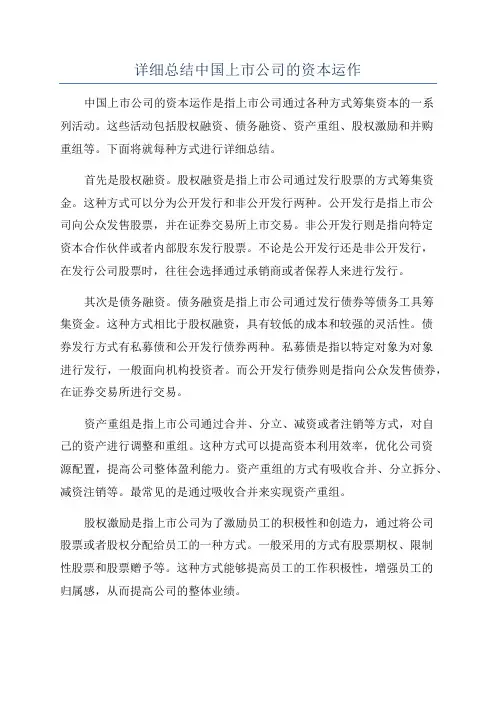 详细总结中国上市公司的资本运作

中国上市公司的资本运作是指上市公司通过各种方式筹集资本的一系列活动。这些活动包括股权融资、债务融资、资产重组、股权激励和并购重组等。下面将就每种方式进行详细总结。

首先是股权融资。股权融资是指上市公司通过发行股票的方式筹集资金。这种方式可以分为公开发行和非公开发行两种。公开发行是指上市公司向公众发售股票，并在证券交易所上市交易。非公开发行则是指向特定资本合作伙伴或者内部股东发行股票。不论是公开发行还是非公开发行，在发行公司股票时，往往会选择通过承销商或者保荐人来进行发行。

其次是债务融资。债务融资是指上市公司通过发行债券等债务工具筹集资金。这种方式相比于股权融资，具有较低的成本和较强的灵活性。债券发行方式有私募债和公开发行债券两种。私募债是指以特定对象为对象进行发行，一般面向机构投资者。而公开发行债券则是指向公众发售债券，在证券交易所进行交易。

资产重组是指上市公司通过合并、分立、减资或者注销等方式，对自己的资产进行调整和重组。这种方式可以提高资本利用效率，优化公司资源配置，提高公司整体盈利能力。资产重组的方式有吸收合并、分立拆分、减资注销等。最常见的是通过吸收合并来实现资产重组。

股权激励是指上市公司为了激励员工的积极性和创造力，通过将公司股票或者股权分配给员工的一种方式。一般采用的方式有股票期权、限制性股票和股票赠予等。这种方式能够提高员工的工作积极性，增强员工的归属感，从而提高公司的整体业绩。